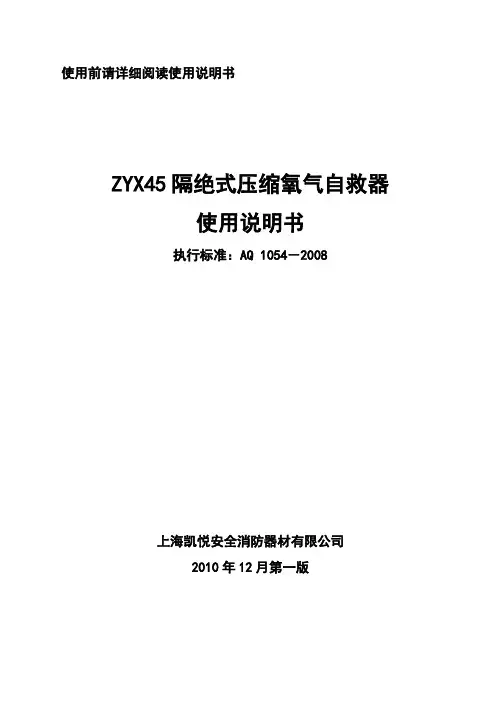 使用前请详细阅读使用说明书

ZYX45隔绝式压缩氧气自救器

使用说明书

执行标准：AQ 1054—2008

上海凯悦安全消防器材有限公司

2010年12月第一版